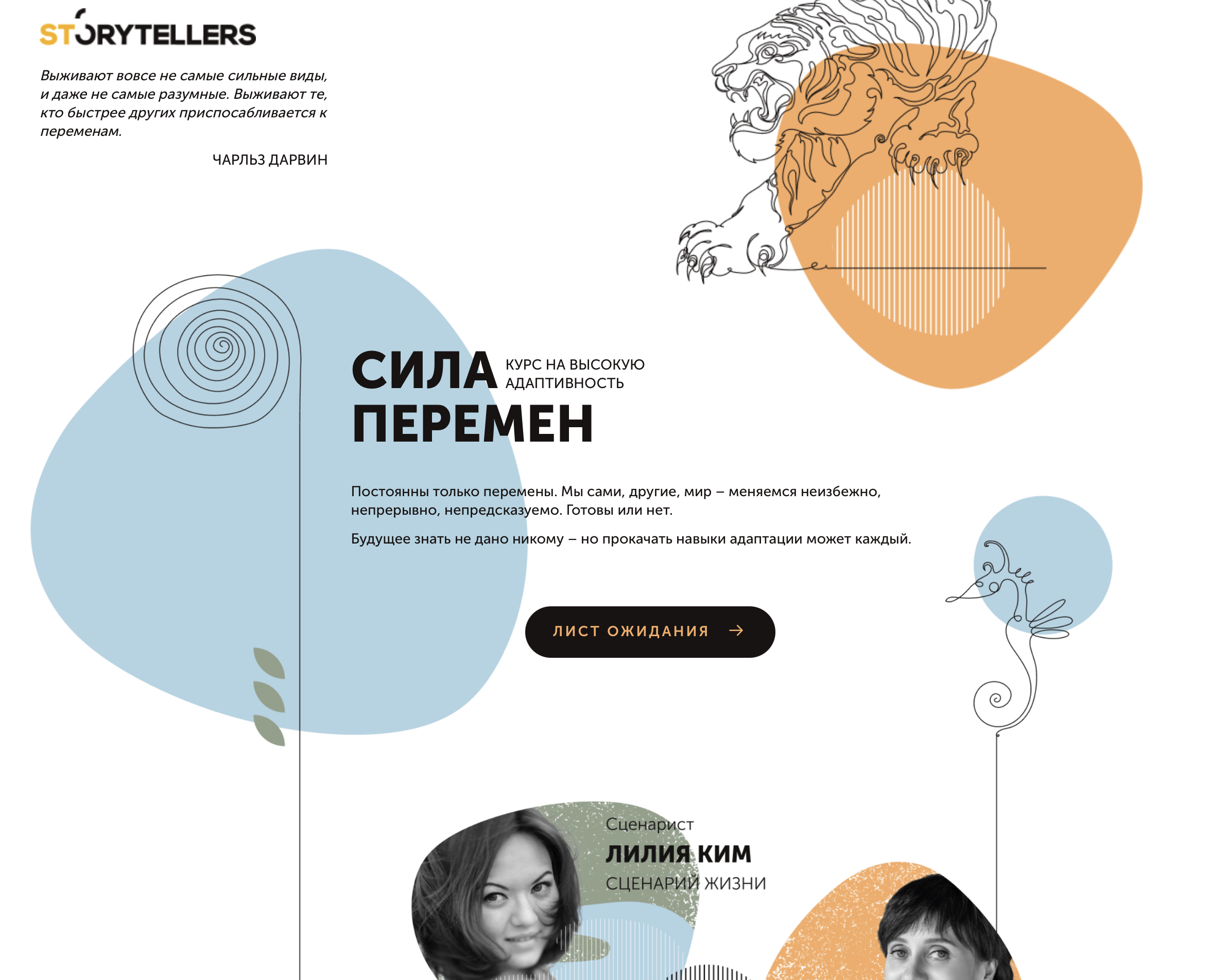 STORYTELLERS

Выживают вовсе не самые сильные виды, и даже не самые разумные. Выживают те, кто быстрее других приспосабливается к переменам.

ЧАРЛЬЗ ДАРВИН

СИЛА ПЕРЕМЕН

КУРС НА ВЫСОКУЮ АДАПТИВНОСТЬ

Постоянны только перемены. Мы сами, другие, мир – меняемся неизбежно, непрерывно, непредсказуемо. Готовы или нет.

Будущее знать не дано никому – но прокачать навыки адаптации может каждый.

ЛИСТ ОЖИДАНИЯ →

Сценарист
ЛИЛИЯ КИМ
СЦЕНАРИЙ ЖИЗНИ